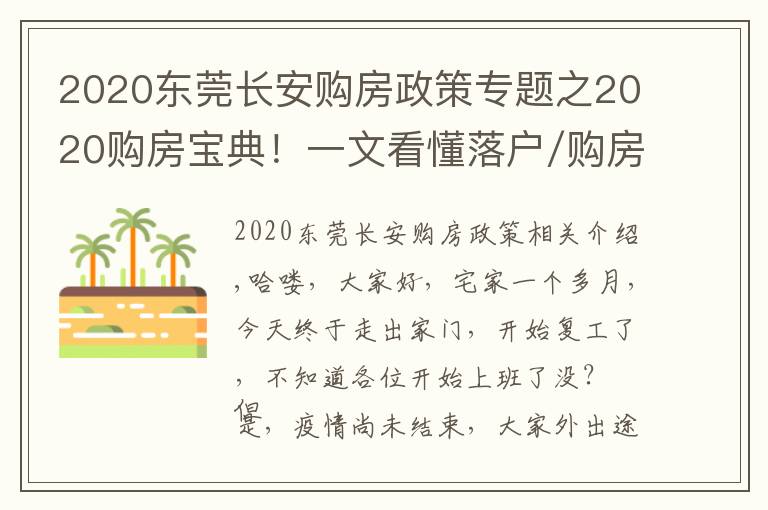 2020东莞长安购房政策专题之2020购房宝典！一文看懂落户/购房

2020东莞长安购房政策相关介绍,哈喽，大家好，宅家一个多月，今天终于走出家门，开始复工了，不知道各位开始上班了没？但是，疫情尚未结束，大家外出途